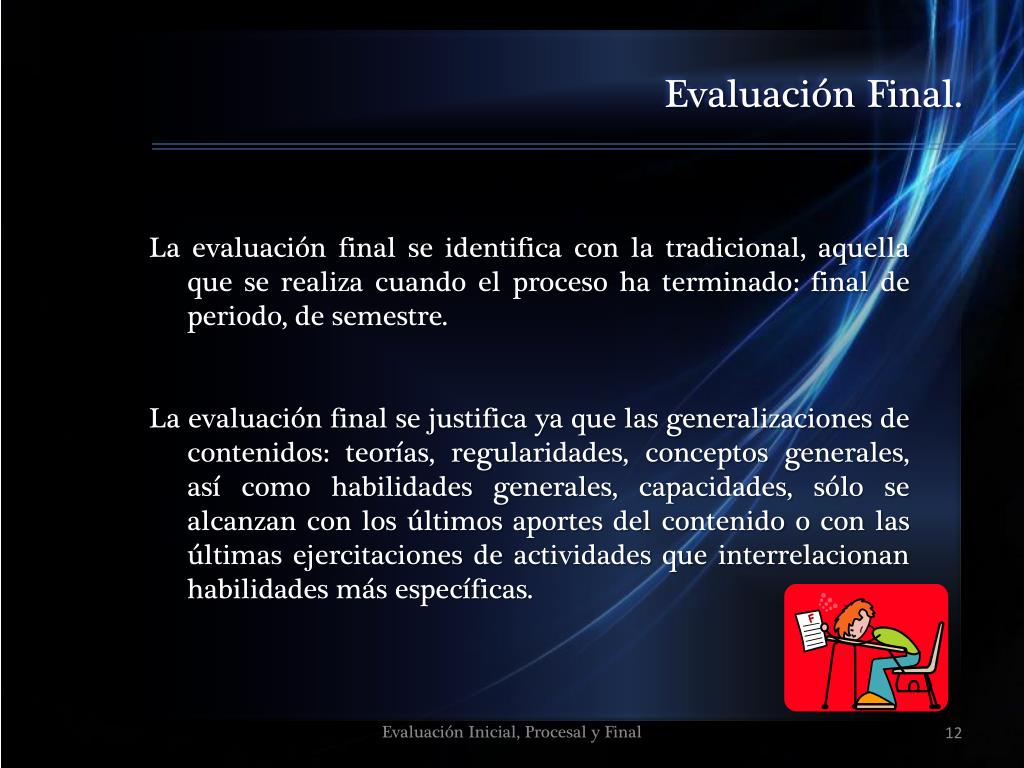 Evaluación Final.

La evaluación final se identifica con la tradicional, aquella que se realiza cuando el proceso ha terminado: final de periodo, de semestre.

La evaluación final se justifica ya que las generalizaciones de contenidos: teorías, regularidades, conceptos generales, así como habilidades generales, capacidades, sólo se alcanzan con los últimos aportes del contenido o con las últimas ejercitaciones de actividades que interrelacionan habilidades más específicas.

F

Evaluación Inicial, Procesal y Final

12